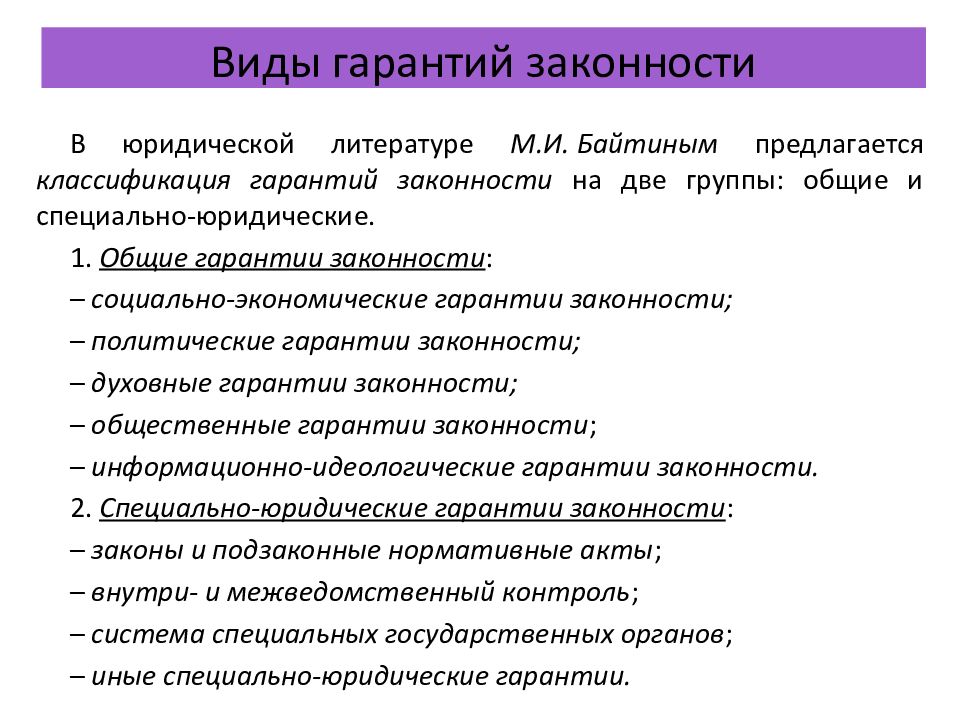 Виды гарантий законности

В юридической литературе М.И. Байтиным предлагается классификация гарантий законности на две группы: общие и специально-юридические.

1. Общие гарантии законности:
– социально-экономические гарантии законности;
– политические гарантии законности;
– духовные гарантии законности;
– общественные гарантии законности;
– информационно-идеологические гарантии законности.
2. Специально-юридические гарантии законности:
– законы и подзаконные нормативные акты;
– внутри- и межведомственный контроль;
– система специальных государственных органов;
– иные специально-юридические гарантии.